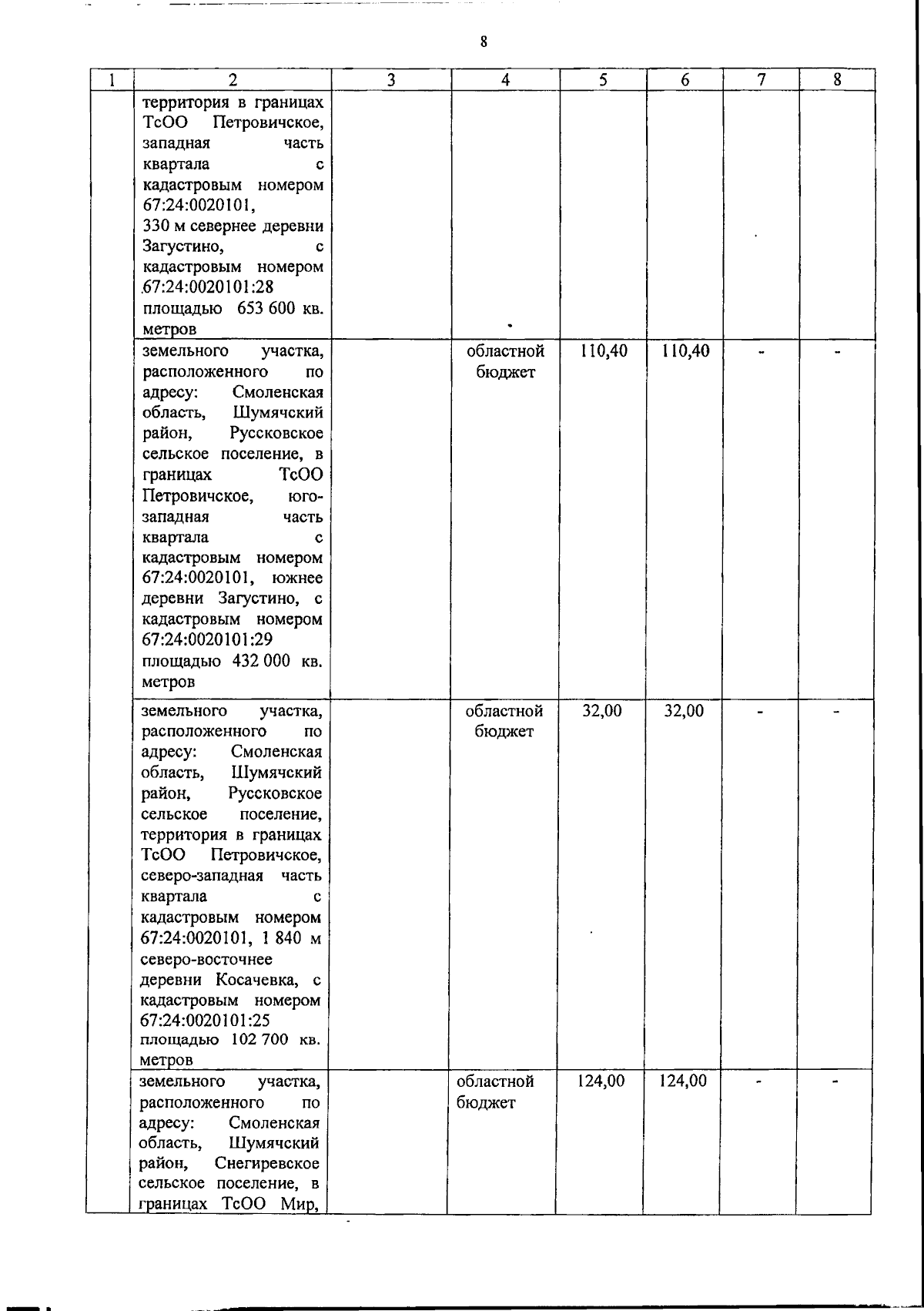 8

| 1 | 2 | 3 | 4 | 5 | 6 | 7 | 8 |
|---|---|---|---|---|---|---|---|
| | территория в границах ТсОО Петровичское, западная часть квартала с кадастровым номером 67:24:0020101, 330 м севернее деревни Загустино, с кадастровым номером 67:24:0020101:28 площадью 653 600 кв. метров | | | | | | |
| | земельного участка, расположенного по адресу: Смоленская область, Шумячский район, Руссковское сельское поселение, в границах ТсОО Петровичское, юго-западная часть квартала с кадастровым номером 67:24:0020101, южнее деревни Загустино, с кадастровым номером 67:24:0020101:29 площадью 432 000 кв. метров | | областной бюджет | 110,40 | 110,40 | - | - |
| | земельного участка, расположенного по адресу: Смоленская область, Шумячский район, Руссковское сельское поселение, территория в границах ТсОО Петровичское, северо-западная часть квартала с кадастровым номером 67:24:0020101, 1 840 м северо-восточнее деревни Косачевка, с кадастровым номером 67:24:0020101:25 площадью 102 700 кв. метров | | областной бюджет | 32,00 | 32,00 | - | - |
| | земельного участка, расположенного по адресу: Смоленская область, Шумячский район, Снегиревское сельское поселение, в границах ТсОО Мир, | | областной бюджет | 124,00 | 124,00 | - | - |